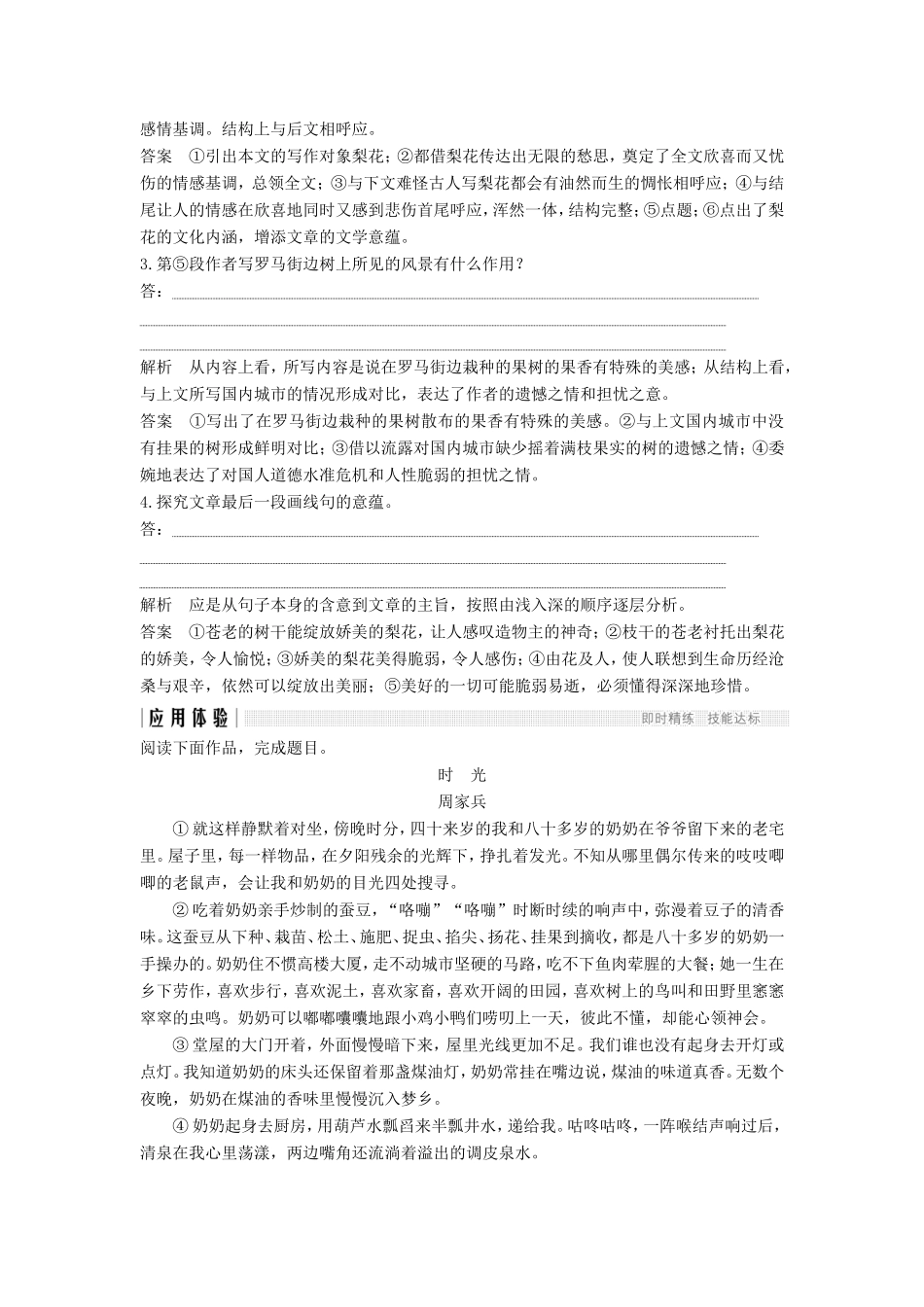 感情基调。结构上与后文相呼应。

答案　①引出本文的写作对象梨花；②都借梨花传达出无限的愁思，奠定了全文欣喜而又忧伤的情感基调，总领全文；③与下文难怪古人写梨花都会有油然而生的惆怅相呼应；④与结尾让人的情感在欣喜地同时又感到悲伤首尾呼应，浑然一体，结构完整；⑤点题；⑥点出了梨花的文化内涵，增添文章的文学意蕴。

3.第⑤段作者写罗马街边树上所见的风景有什么作用？

答：

解析　从内容上看，所写内容是说在罗马街边栽种的果树的果香有特殊的美感；从结构上看，与上文所写国内城市的情况形成对比，表达了作者的遗憾之情和担忧之意。

答案　①写出了在罗马街边栽种的果树散布的果香有特殊的美感。②与上文国内城市中没有挂果的树形成鲜明对比；③借以流露对国内城市缺少摇着满枝果实的树的遗憾之情；④委婉地表达了对国人道德水准危机和人性脆弱的担忧之情。

4.探究文章最后一段画线句的意蕴。

答：

解析　应是从句子本身的含意到文章的主旨，按照由浅入深的顺序逐层分析。

答案　①苍老的树干能绽放娇美的梨花，让人感叹造物主的神奇；②枝干的苍老衬托出梨花的娇美，令人愉悦；③娇美的梨花美得脆弱，令人感伤；④由花及人，使人联想到生命历经沧桑与艰辛，依然可以绽放出美丽；⑤美好的一切可能脆弱易逝，必须懂得深深地珍惜。

应用体验　即时精练　技能达标

阅读下面作品，完成题目。

时　光

周家兵

①就这样静默着对坐，傍晚时分，四十来岁的我和八十多岁的奶奶在爷爷留下来的老宅里。屋子里，每一样物品，在夕阳残余的光辉下，挣扎着发光。不知从哪里偶尔传来的吱吱唧唧的老鼠声，会让我和奶奶的目光四处搜寻。

②吃着奶奶亲手炒制的蚕豆，“咯嘣”“咯嘣”时断时续的响声中，弥漫着豆子的清香味。这蚕豆从下种、栽苗、松土、施肥、捉虫、掐尖、扬花、挂果到摘收，都是八十多岁的奶奶一手操办的。奶奶住不惯高楼大厦，走不动城市坚硬的马路，吃不下鱼肉荤腥的大餐；她一生在乡下劳作，喜欢步行，喜欢泥土，喜欢家畜，喜欢开阔的田园，喜欢树上的鸟叫和田野里窸窸窣窣的虫鸣。奶奶可以嘟嘟囔囔地跟小鸡小鸭们唠叨上一天，彼此不懂，却能心领神会。

③堂屋的大门开着，外面慢慢暗下来，屋里光线更加不足。我们谁也没有起身去开灯或点灯。我知道奶奶的床头还保留着那盏煤油灯，奶奶常挂在嘴边说，煤油的味道真香。无数个夜晚，奶奶在煤油的香味里慢慢沉入梦乡。

④奶奶起身去厨房，用葫芦水瓢舀来半瓢井水，递给我。咕咚咕咚，一阵喉结声响过后，清泉在我心里荡漾，两边嘴角还流淌着溢出的调皮泉水。